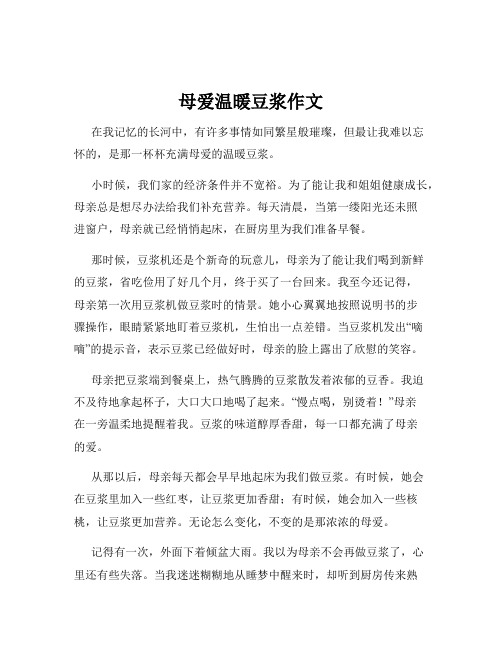 母爱温暖豆浆作文

在我记忆的长河中，有许多事情如同繁星般璀璨，但最让我难以忘怀的，是那一杯杯充满母爱的温暖豆浆。

小时候，我们家的经济条件并不宽裕。为了能让我和姐姐健康成长，母亲总是想尽办法给我们补充营养。每天清晨，当第一缕阳光还未照进窗户，母亲就已经悄悄起床，在厨房里为我们准备早餐。

那时候，豆浆机还是个新奇的玩意儿，母亲为了能让我们喝到新鲜的豆浆，省吃俭用了好几个月，终于买了一台回来。我至今还记得，母亲第一次用豆浆机做豆浆时的情景。她小心翼翼地按照说明书的步骤操作，眼睛紧紧地盯着豆浆机，生怕出一点差错。当豆浆机发出“嘀嘀”的提示音，表示豆浆已经做好时，母亲的脸上露出了欣慰的笑容。

母亲把豆浆端到餐桌上，热气腾腾的豆浆散发着浓郁的豆香。我迫不及待地拿起杯子，大口大口地喝了起来。“慢点喝，别烫着！”母亲在一旁温柔地提醒着我。豆浆的味道醇厚香甜，每一口都充满了母亲的爱。

从那以后，母亲每天都会早早地起床为我们做豆浆。有时候，她会在豆浆里加入一些红枣，让豆浆更加香甜；有时候，她会加入一些核桃，让豆浆更加营养。无论怎么变化，不变的是那浓浓的母爱。

记得有一次，外面下着倾盆大雨。我以为母亲不会再做豆浆了，心里还有些失落。当我迷迷糊糊地从睡梦中醒来时，却听到厨房传来熟